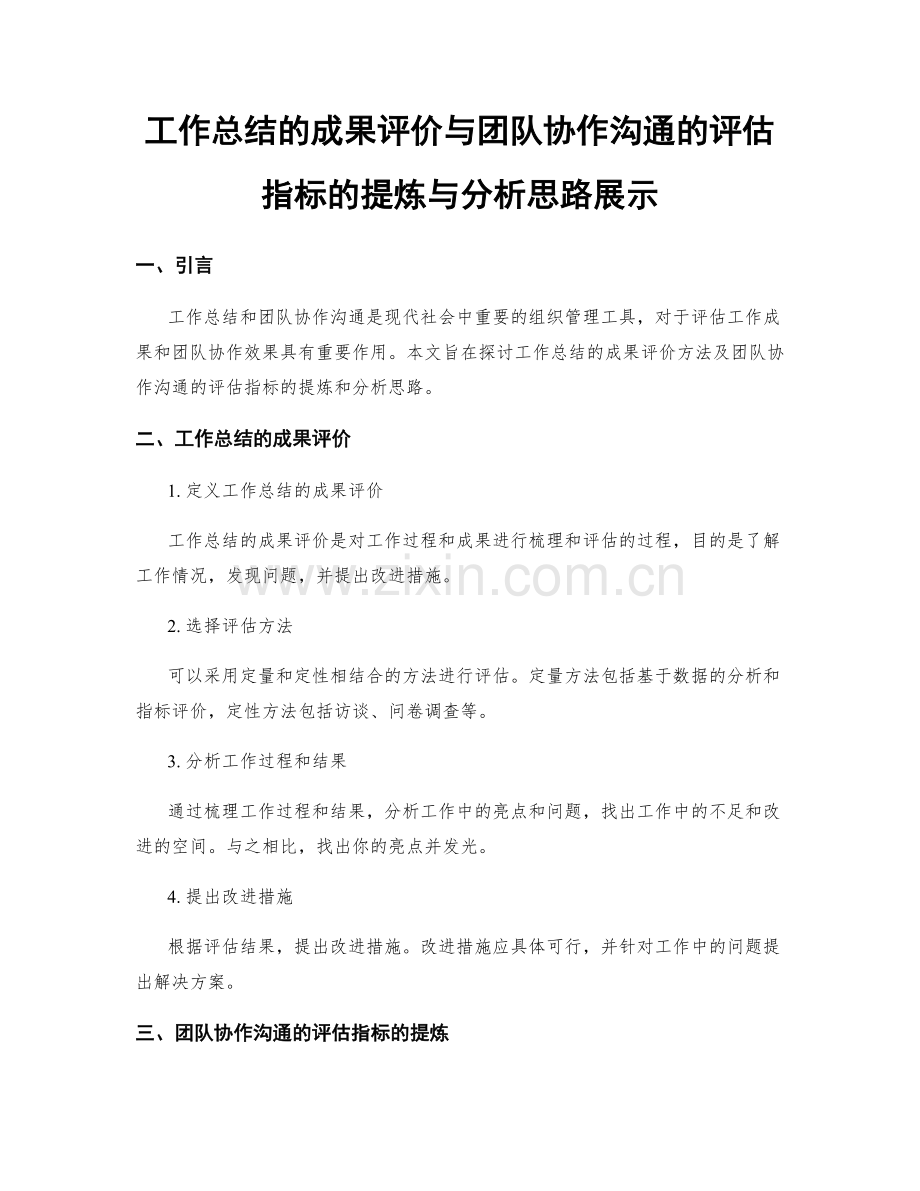 工作总结的成果评价与团队协作沟通的评估指标的提炼与分析思路展示

一、引言

工作总结和团队协作沟通是现代社会中重要的组织管理工具，对于评估工作成果和团队协作效果具有重要作用。本文旨在探讨工作总结的成果评价方法及团队协作沟通的评估指标的提炼和分析思路。

二、工作总结的成果评价

1. 定义工作总结的成果评价

工作总结的成果评价是对工作过程和成果进行梳理和评估的过程，目的是了解工作情况，发现问题，并提出改进措施。

www.zixin.com.cn

2. 选择评估方法

可以采用定量和定性相结合的方法进行评估。定量方法包括基于数据的分析和指标评价，定性方法包括访谈、问卷调查等。

3. 分析工作过程和结果

通过梳理工作过程和结果，分析工作中的亮点和问题，找出工作中的不足和改进的空间。与之相比，找出你的亮点并发光。

4. 提出改进措施

根据评估结果，提出改进措施。改进措施应具体可行，并针对工作中的问题提出解决方案。

三、团队协作沟通的评估指标的提炼